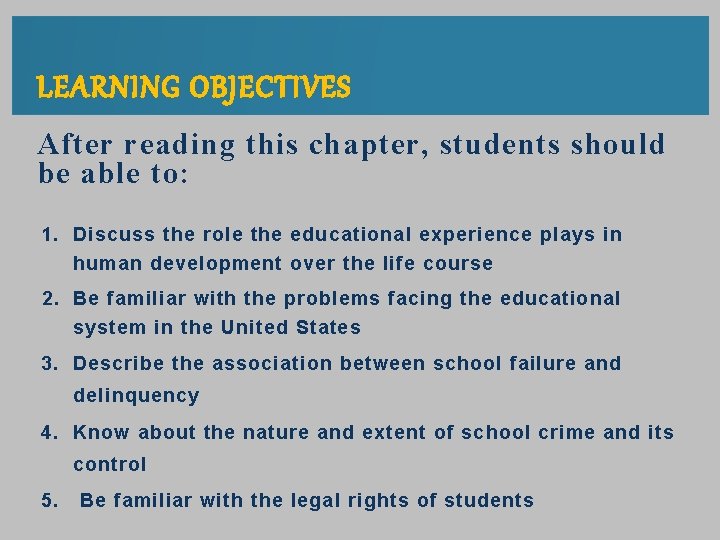 LEARNING OBJECTIVES

After reading this chapter, students should be able to:

1. Discuss the role the educational experience plays in human development over the life course
2. Be familiar with the problems facing the educational system in the United States
3. Describe the association between school failure and delinquency
4. Know about the nature and extent of school crime and its control
5. Be familiar with the legal rights of students